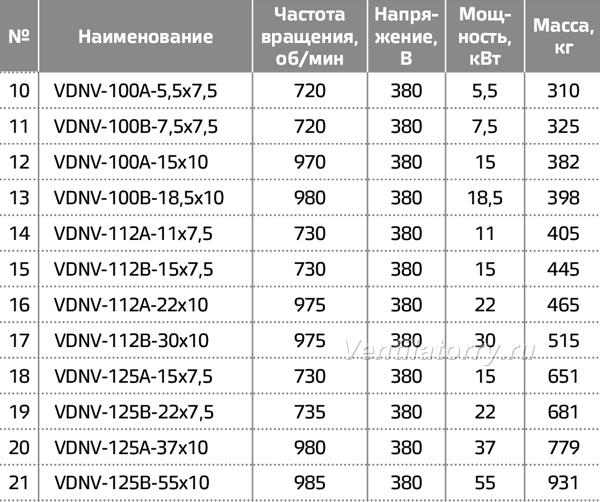 | № | Наименование | Частота вращения, об/мин | Напряжение, В | Мощность, кВт | Масса, кг |
|---|---|---|---|---|---|
| 10 | VDNV-100A-5,5x7,5 | 720 | 380 | 5,5 | 310 |
| 11 | VDNV-100B-7,5x7,5 | 720 | 380 | 7,5 | 325 |
| 12 | VDNV-100A-15x10 | 970 | 380 | 15 | 382 |
| 13 | VDNV-100B-18,5x10 | 980 | 380 | 18,5 | 398 |
| 14 | VDNV-112A-11x7,5 | 730 | 380 | 11 | 405 |
| 15 | VDNV-112B-15x7,5 | 730 | 380 | 15 | 445 |
| 16 | VDNV-112A-22x10 | 975 | 380 | 22 | 465 |
| 17 | VDNV-112B-30x10 | 975 | 380 | 30 | 515 |
| 18 | VDNV-125A-15x7,5 | 730 | 380 | 15 | 651 |
| 19 | VDNV-125B-22x7,5 | 735 | 380 | 22 | 681 |
| 20 | VDNV-125A-37x10 | 980 | 380 | 37 | 779 |
| 21 | VDNV-125B-55x10 | 985 | 380 | 55 | 931 |

Ventilatorry.ru